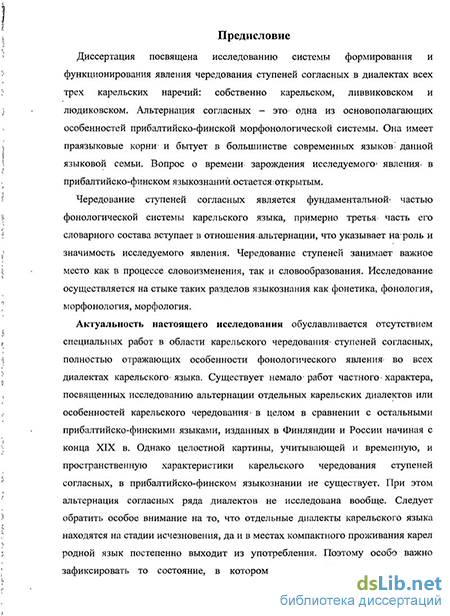 Предисловие

Диссертация посвящена исследованию системы формирования и функционирования явления чередования ступеней согласных в диалектах всех трех карельских наречий: собственно карельском, ливвиковском и людиковском. Альтернация согласных – это одна из основополагающих особенностей прибалтийско-финской морфонологической системы. Она имеет праязыковые корни и бытует в большинстве современных языков данной языковой семьи. Вопрос о времени зарождения исследуемого явления в прибалтийско-финском языкознаний остается открытым.

Чередование ступеней согласных является фундаментальной частью фонологической системы карельского языка, примерно третья часть его словарного состава вступает в отношения альтернации, что указывает на роль и значимость исследуемого явления. Чередование ступеней занимает важное место как в процессе словоизменения, так и словообразования. Исследование осуществляется на стыке таких разделов языкознания как фонетика, фонология, морфонология, морфология.

Актуальность настоящего исследования обуславливается отсутствием специальных работ в области карельского чередования ступеней согласных, полностью отражающих особенности фонологического явления во всех диалектах карельского языка. Существует немало работ частного характера, посвященных исследованию альтернации отдельных карельских диалектов или особенностей карельского чередования в целом в сравнении с остальными прибалтийско-финскими языками, изданных в Финляндии и России начиная с конца XIX в. Однако целостной картины, учитывающей и временную, и пространственную характеристики карельского чередования ступеней согласных, в прибалтийско-финском языкознании не существует. При этом альтернация согласных ряда диалектов не исследована вообще. Следует обратить особое внимание на то, что отдельные диалекты карельского языка находятся на стадии исчезновения, да и в местах компактного проживания карел родной язык постепенно выходит из употребления. Поэтому особо важно зафиксировать то состояние, в котором

dsLib.net
библиотека диссертаций